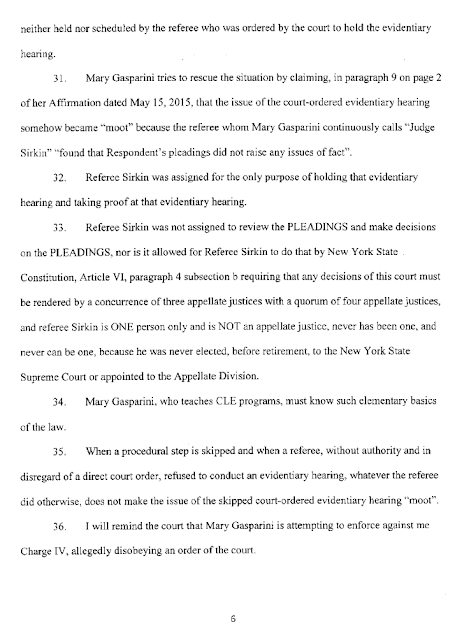 neither held nor scheduled by the referee who was ordered by the court to hold the evidentiary hearing.

31. Mary Gasparini tries to rescue the situation by claiming, in paragraph 9 on page 2 of her Affirmation dated May 15, 2015, that the issue of the court-ordered evidentiary hearing somehow became "moot" because the referee whom Mary Gasparini continuously calls "Judge Sirkin" "found that Respondent's pleadings did not raise any issues of fact".

32. Referee Sirkin was assigned for the only purpose of holding that evidentiary hearing and taking proof at that evidentiary hearing.

33. Referee Sirkin was not assigned to review the PLEADINGS and make decisions on the PLEADINGS, nor is it allowed for Referee Sirkin to do that by New York State Constitution, Article VI, paragraph 4 subsection b requiring that any decisions of this court must be rendered by a concurrence of three appellate justices with a quorum of four appellate justices, and referee Sirkin is ONE person only and is NOT an appellate justice, never has been one, and never can be one, because he was never elected, before retirement, to the New York State Supreme Court or appointed to the Appellate Division.

34. Mary Gasparini, who teaches CLE programs, must know such elementary basics of the law.

35. When a procedural step is skipped and when a referee, without authority and in disregard of a direct court order, refused to conduct an evidentiary hearing, whatever the referee did otherwise, does not make the issue of the skipped court-ordered evidentiary hearing "moot".

36. I will remind the court that Mary Gasparini is attempting to enforce against me Charge IV, allegedly disobeying an order of the court.

6